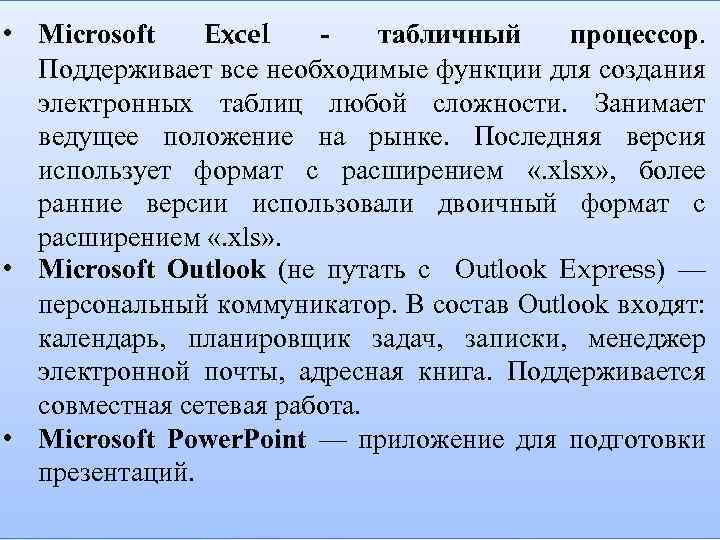 • Microsoft Excel - табличный процессор. Поддерживает все необходимые функции для создания электронных таблиц любой сложности. Занимает ведущее положение на рынке. Последняя версия использует формат с расширением «.xlsx», более ранние версии использовали двоичный формат с расширением «.xls».

• Microsoft Outlook (не путать с Outlook Express) — персональный коммуникатор. В состав Outlook входят: календарь, планировщик задач, записки, менеджер электронной почты, адресная книга. Поддерживается совместная сетевая работа.

• Microsoft PowerPoint — приложение для подготовки презентаций.